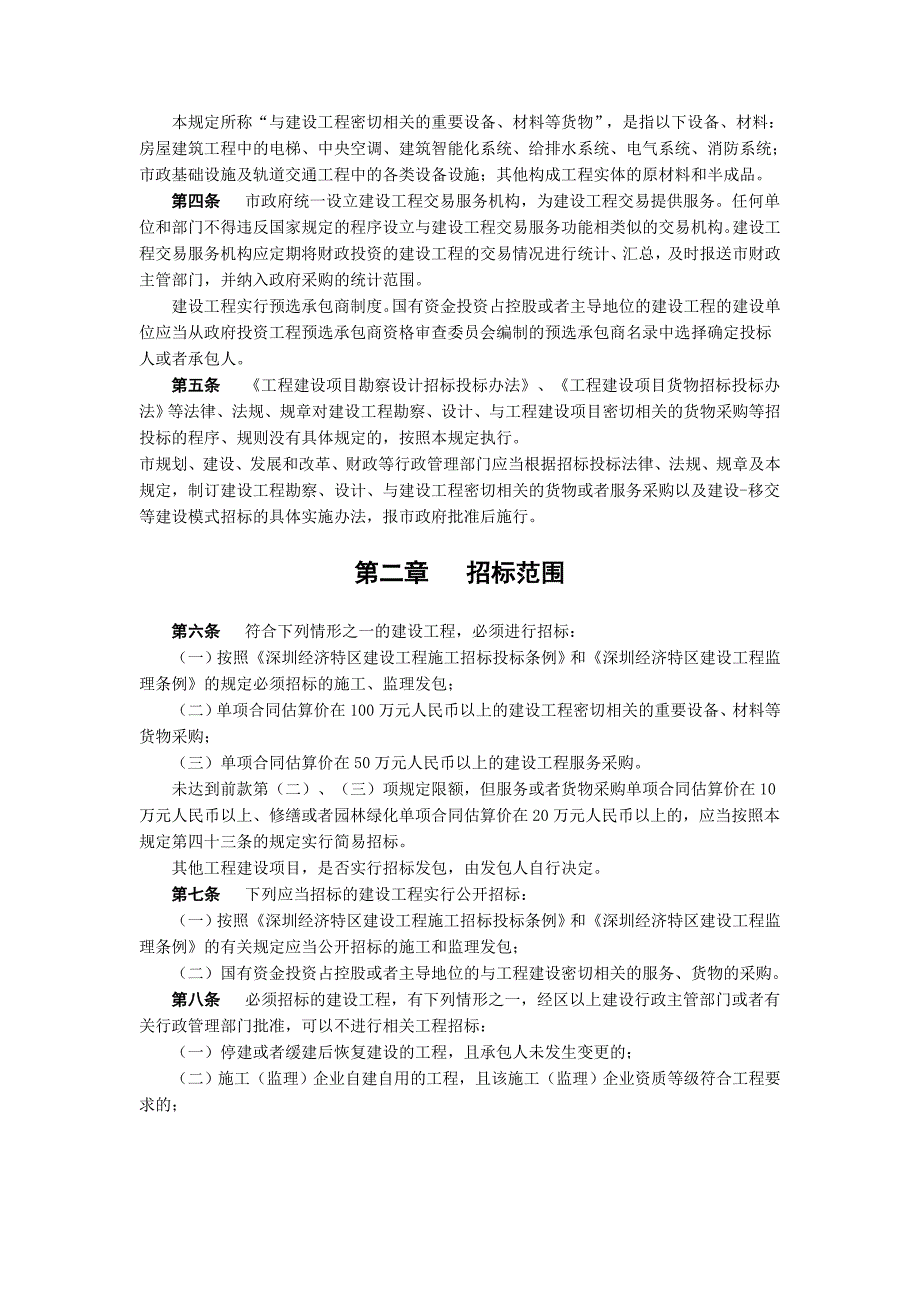 本规定所称“与建设工程密切相关的重要设备、材料等货物”，是指以下设备、材料：房屋建筑工程中的电梯、中央空调、建筑智能化系统、给排水系统、电气系统、消防系统；市政基础设施及轨道交通工程中的各类设备设施；其他构成工程实体的原材料和半成品。

第四条　市政府统一设立建设工程交易服务机构，为建设工程交易提供服务。任何单位和部门不得违反国家规定的程序设立与建设工程交易服务功能相类似的交易机构。建设工程交易服务机构应定期将财政投资的建设工程的交易情况进行统计、汇总，及时报送市财政主管部门，并纳入政府采购的统计范围。

建设工程实行预选承包商制度。国有资金投资占控股或者主导地位的建设工程的建设单位应当从政府投资工程预选承包商资格审查委员会编制的预选承包商名录中选择确定投标人或者承包人。

第五条　《工程建设项目勘察设计招标投标办法》、《工程建设项目货物招标投标办法》等法律、法规、规章对建设工程勘察、设计、与工程建设项目密切相关的货物采购等招投标的程序、规则没有具体规定的，按照本规定执行。

市规划、建设、发展和改革、财政等行政管理部门应当根据招标投标法律、法规、规章及本规定，制订建设工程勘察、设计、与建设工程密切相关的货物或者服务采购以及建设-移交等建设模式招标的具体实施办法，报市政府批准后施行。

第二章　招标范围

第六条　符合下列情形之一的建设工程，必须进行招标：

（一）按照《深圳经济特区建设工程施工招标投标条例》和《深圳经济特区建设工程监理条例》的规定必须招标的施工、监理发包；

（二）单项合同估算价在 100 万元人民币以上的建设工程密切相关的重要设备、材料等货物采购；

（三）单项合同估算价在 50 万元人民币以上的建设工程服务采购。

未达到前款第（二）、（三）项规定限额，但服务或者货物采购单项合同估算价在 10 万元人民币以上、修缮或者园林绿化单项合同估算价在 20 万元人民币以上的，应当按照本规定第四十三条的规定实行简易招标。

其他工程建设项目，是否实行招标发包，由发包人自行决定。

第七条　下列应当招标的建设工程实行公开招标：

（一）按照《深圳经济特区建设工程施工招标投标条例》和《深圳经济特区建设工程监理条例》的有关规定应当公开招标的施工和监理发包；

（二）国有资金投资占控股或者主导地位的与工程建设密切相关的服务、货物的采购。

第八条　必须招标的建设工程，有下列情形之一，经区以上建设行政主管部门或者有关行政管理部门批准，可以不进行相关工程招标：

（一）停建或者缓建后恢复建设的工程，且承包人未发生变更的；

（二）施工（监理）企业自建自用的工程，且该施工（监理）企业资质等级符合工程要求的；